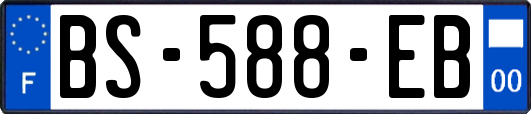 F
BS-588-EB
00